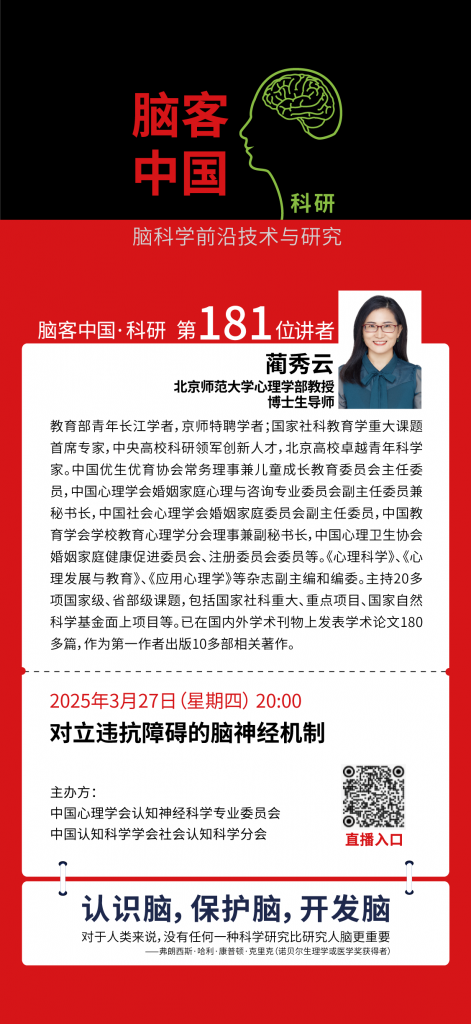 脑客中国

科研

脑科学前沿技术与研究

脑客中国·科研 第181位讲者

蔺秀云
北京师范大学心理学部教授
博士生导师

教育部青年长江学者，京师特聘学者；国家社科教育学重大课题首席专家，中央高校科研领军创新人才，北京高校卓越青年科学家。中国优生优育协会常务理事兼儿童成长教育委员会主任委员，中国心理学会婚姻家庭心理与咨询专业委员会副主任委员兼秘书长，中国社会心理学会婚姻家庭委员会副主任委员，中国教育学会学校教育心理学分会理事兼副秘书长，中国心理卫生协会婚姻家庭健康促进委员会、注册委员会委员等。《心理科学》、《心理发展与教育》、《应用心理学》等杂志副主编和编委。主持20多项国家级、省部级课题，包括国家社科重大、重点项目、国家自然科学基金面上项目等。已在国内外学术刊物上发表学术论文180多篇，作为第一作者出版10多部相关著作。

2025年3月27日（星期四）20:00

对立违抗障碍的脑神经机制

主办方：
中国心理学会认知神经科学专业委员会
中国认知科学学会社会认知科学分会

直播入口

认识脑，保护脑，开发脑

对于人类来说，没有任何一种科学研究比研究人脑更重要
——弗朗西斯·哈利·康普顿·克里克（诺贝尔生理学或医学奖获得者）